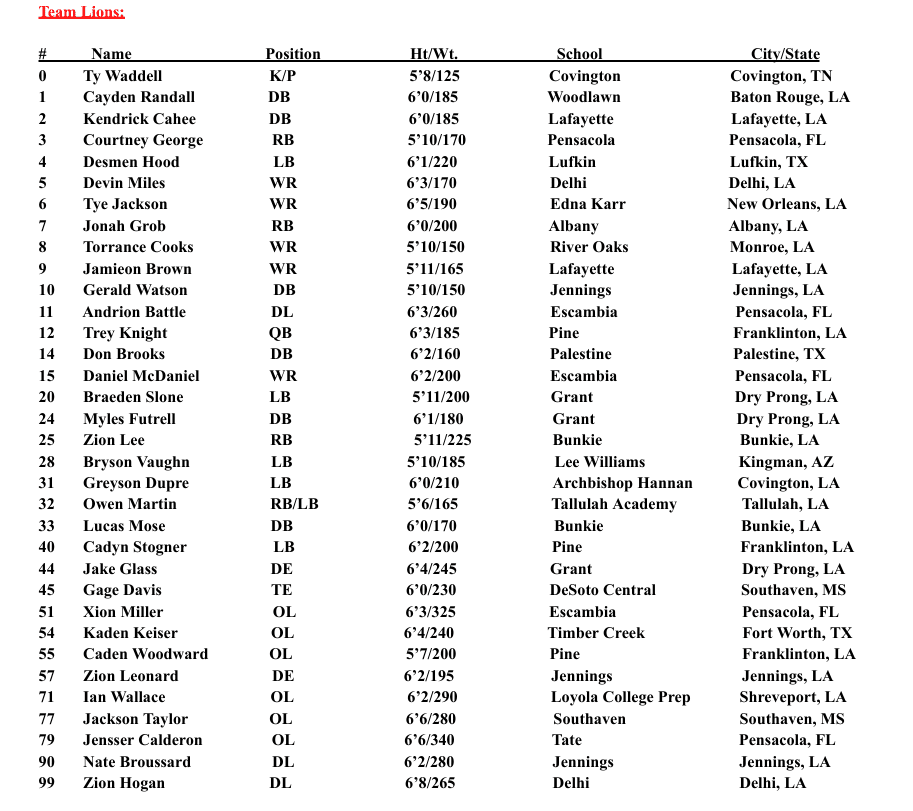 Team Lions:

| # | Name | Position | Ht/Wt. | School | City/State |
|---|---|---|---|---|---|
| 0 | Ty Waddell | K/P | 5’8/125 | Covington | Covington, TN |
| 1 | Cayden Randall | DB | 6’0/185 | Woodlawn | Baton Rouge, LA |
| 2 | Kendrick Cahee | DB | 6’0/185 | Lafayette | Lafayette, LA |
| 3 | Courtney George | RB | 5’10/170 | Pensacola | Pensacola, FL |
| 4 | Desmen Hood | LB | 6’1/220 | Lufkin | Lufkin, TX |
| 5 | Devin Miles | WR | 6’3/170 | Delhi | Delhi, LA |
| 6 | Tye Jackson | WR | 6’5/190 | Edna Karr | New Orleans, LA |
| 7 | Jonah Grob | RB | 6’0/200 | Albany | Albany, LA |
| 8 | Torrance Cooks | WR | 5’10/150 | River Oaks | Monroe, LA |
| 9 | Jamieon Brown | WR | 5’11/165 | Lafayette | Lafayette, LA |
| 10 | Gerald Watson | DB | 5’10/150 | Jennings | Jennings, LA |
| 11 | Andrion Battle | DL | 6’3/260 | Escambia | Pensacola, FL |
| 12 | Trey Knight | QB | 6’3/185 | Pine | Franklinton, LA |
| 14 | Don Brooks | DB | 6’2/160 | Palestine | Palestine, TX |
| 15 | Daniel McDaniel | WR | 6’2/200 | Escambia | Pensacola, FL |
| 20 | Braeden Slone | LB | 5’11/200 | Grant | Dry Prong, LA |
| 24 | Myles Futrell | DB | 6’1/180 | Grant | Dry Prong, LA |
| 25 | Zion Lee | RB | 5’11/225 | Bunkie | Bunkie, LA |
| 28 | Bryson Vaughn | LB | 5’10/185 | Lee Williams | Kingman, AZ |
| 31 | Greyson Dupre | LB | 6’0/210 | Archbishop Hannan | Covington, LA |
| 32 | Owen Martin | RB/LB | 5’6/165 | Tallulah Academy | Tallulah, LA |
| 33 | Lucas Mose | DB | 6’0/170 | Bunkie | Bunkie, LA |
| 40 | Cadyn Stogner | LB | 6’2/200 | Pine | Franklinton, LA |
| 44 | Jake Glass | DE | 6’4/245 | Grant | Dry Prong, LA |
| 45 | Gage Davis | TE | 6’0/230 | DeSoto Central | Southaven, MS |
| 51 | Xion Miller | OL | 6’3/325 | Escambia | Pensacola, FL |
| 54 | Kaden Keiser | OL | 6’4/240 | Timber Creek | Fort Worth, TX |
| 55 | Caden Woodward | OL | 5’7/200 | Pine | Franklinton, LA |
| 57 | Zion Leonard | DE | 6’2/195 | Jennings | Jennings, LA |
| 71 | Ian Wallace | OL | 6’2/290 | Loyola College Prep | Shreveport, LA |
| 77 | Jackson Taylor | OL | 6’6/280 | Southaven | Southaven, MS |
| 79 | Jensser Calderon | OL | 6’6/340 | Tate | Pensacola, FL |
| 90 | Nate Broussard | DL | 6’2/280 | Jennings | Jennings, LA |
| 99 | Zion Hogan | DL | 6’8/265 | Delhi | Delhi, LA |